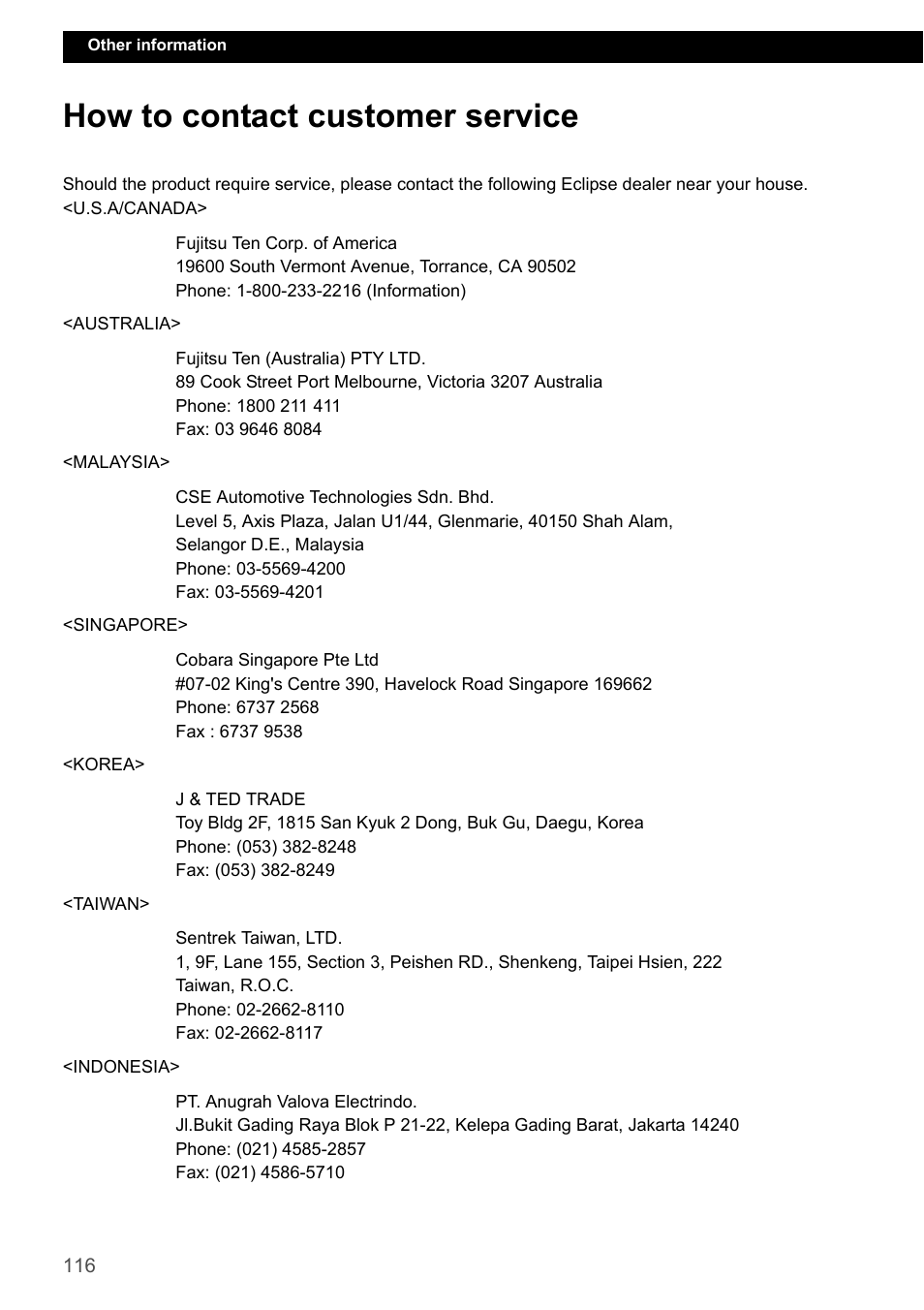 Other information

How to contact customer service

Should the product require service, please contact the following Eclipse dealer near your house.
<U.S.A/CANADA>

Fujitsu Ten Corp. of America
19600 South Vermont Avenue, Torrance, CA 90502
Phone: 1-800-233-2216 (Information)

<AUSTRALIA>

Fujitsu Ten (Australia) PTY LTD.
89 Cook Street Port Melbourne, Victoria 3207 Australia
Phone: 1800 211 411
Fax: 03 9646 8084

<MALAYSIA>

CSE Automotive Technologies Sdn. Bhd.
Level 5, Axis Plaza, Jalan U1/44, Glenmarie, 40150 Shah Alam,
Selangor D.E., Malaysia
Phone: 03-5569-4200
Fax: 03-5569-4201

<SINGAPORE>

Cobara Singapore Pte Ltd
#07-02 King's Centre 390, Havelock Road Singapore 169662
Phone: 6737 2568
Fax : 6737 9538

<KOREA>

J & TED TRADE
Toy Bldg 2F, 1815 San Kyuk 2 Dong, Buk Gu, Daegu, Korea
Phone: (053) 382-8248
Fax: (053) 382-8249

<TAIWAN>

Sentrek Taiwan, LTD.
1, 9F, Lane 155, Section 3, Peishen RD., Shenkeng, Taipei Hsien, 222
Taiwan, R.O.C.
Phone: 02-2662-8110
Fax: 02-2662-8117

<INDONESIA>

PT. Anugrah Valova Electrindo.
Jl.Bukit Gading Raya Blok P 21-22, Kelepa Gading Barat, Jakarta 14240
Phone: (021) 4585-2857
Fax: (021) 4586-5710

116